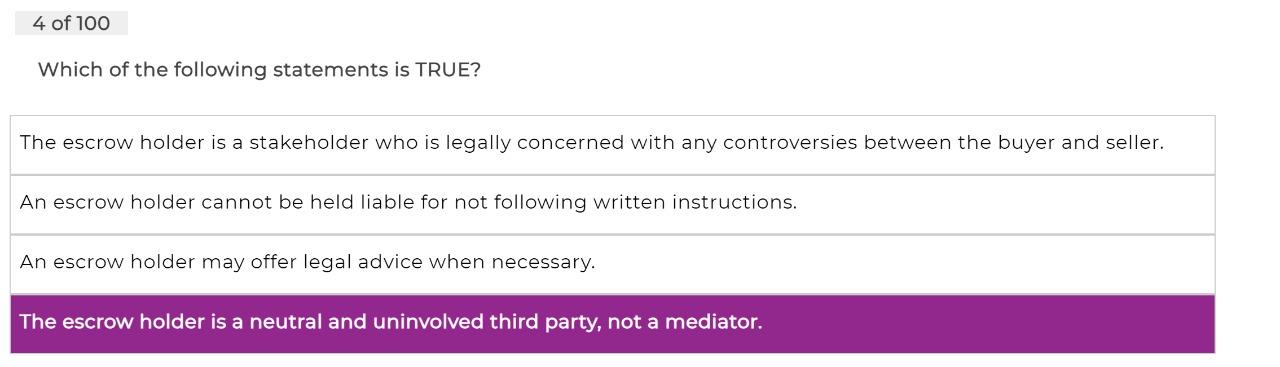 4 of 100

Which of the following statements is TRUE?

The escrow holder is a stakeholder who is legally concerned with any controversies between the buyer and seller.

An escrow holder cannot be held liable for not following written instructions.

An escrow holder may offer legal advice when necessary.

The escrow holder is a neutral and uninvolved third party, not a mediator.